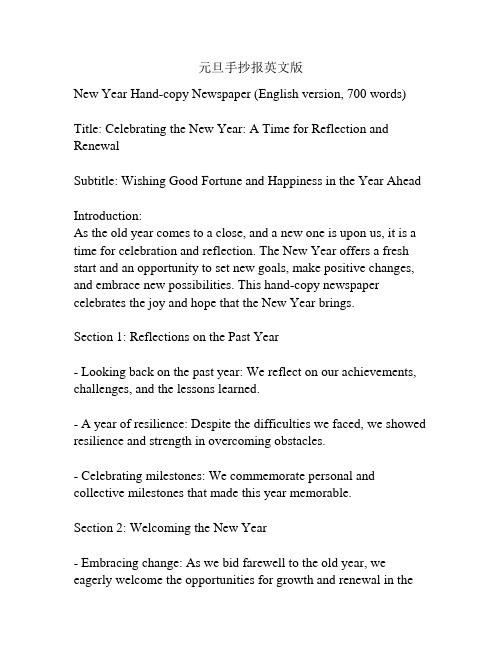 元旦手抄报英文版

New Year Hand-copy Newspaper (English version, 700 words)

Title: Celebrating the New Year: A Time for Reflection and Renewal

Subtitle: Wishing Good Fortune and Happiness in the Year Ahead

Introduction:
As the old year comes to a close, and a new one is upon us, it is a time for celebration and reflection. The New Year offers a fresh start and an opportunity to set new goals, make positive changes, and embrace new possibilities. This hand-copy newspaper celebrates the joy and hope that the New Year brings.

Section 1: Reflections on the Past Year

- Looking back on the past year: We reflect on our achievements, challenges, and the lessons learned.

- A year of resilience: Despite the difficulties we faced, we showed resilience and strength in overcoming obstacles.

- Celebrating milestones: We commemorate personal and collective milestones that made this year memorable.

Section 2: Welcoming the New Year

- Embracing change: As we bid farewell to the old year, we eagerly welcome the opportunities for growth and renewal in the